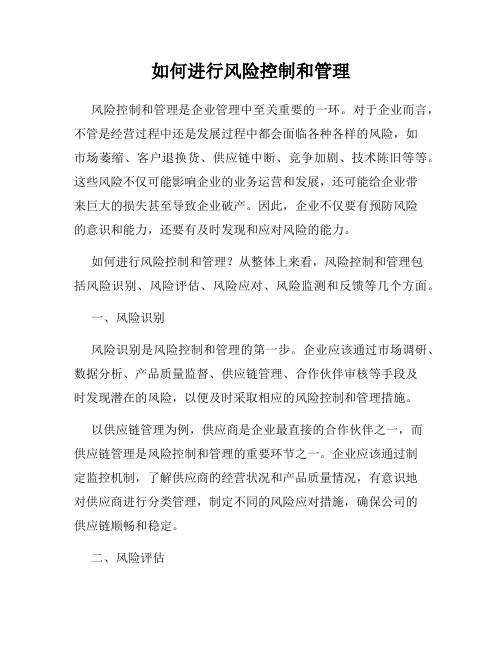 如何进行风险控制和管理

风险控制和管理是企业管理中至关重要的一环。对于企业而言，不管是经营过程中还是发展过程中都会面临各种各样的风险，如市场萎缩、客户退换货、供应链中断、竞争加剧、技术陈旧等等。这些风险不仅可能影响企业的业务运营和发展，还可能给企业带来巨大的损失甚至导致企业破产。因此，企业不仅要有预防风险的意识和能力，还要有及时发现和应对风险的能力。

如何进行风险控制和管理？从整体上来看，风险控制和管理包括风险识别、风险评估、风险应对、风险监测和反馈等几个方面。

一、风险识别

风险识别是风险控制和管理的第一步。企业应该通过市场调研、数据分析、产品质量监督、供应链管理、合作伙伴审核等手段及时发现潜在的风险，以便及时采取相应的风险控制和管理措施。

以供应链管理为例，供应商是企业最直接的合作伙伴之一，而供应链管理是风险控制和管理的重要环节之一。企业应该通过制定监控机制，了解供应商的经营状况和产品质量情况，有意识地对供应商进行分类管理，制定不同的风险应对措施，确保公司的供应链顺畅和稳定。

二、风险评估